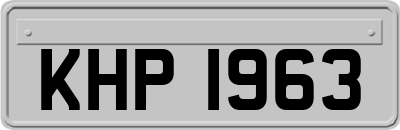 KHP 1963